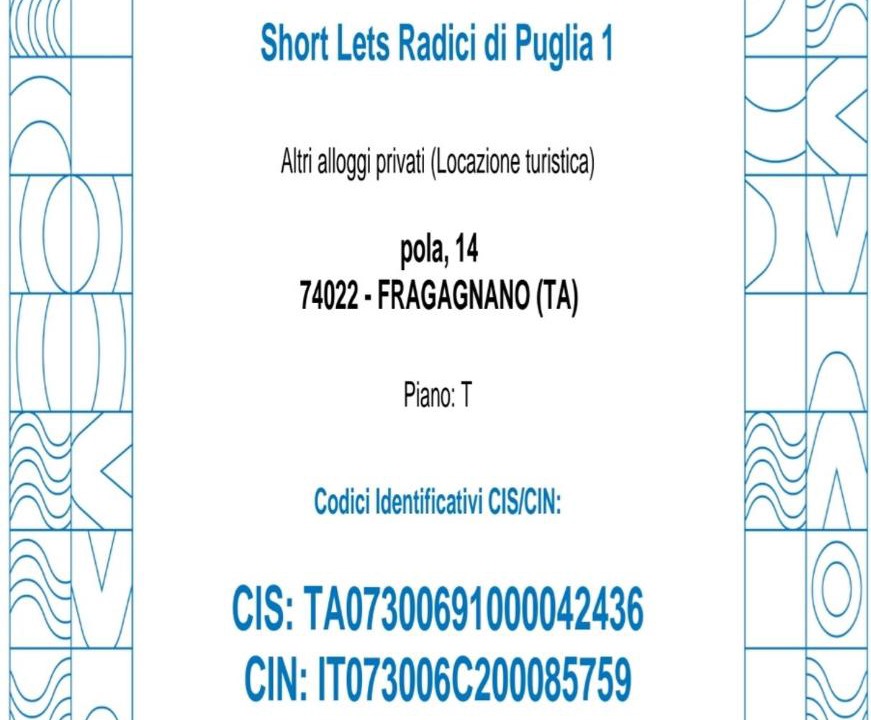 Short Lets Radici di Puglia 1

Altri alloggi privati (Locazione turistica)

pola, 14
74022 - FRAGAGNANO (TA)

Piano: T

Codici Identificativi CIS/CIN:

CIS: TA07300691000042436
CIN: IT073006C200085759